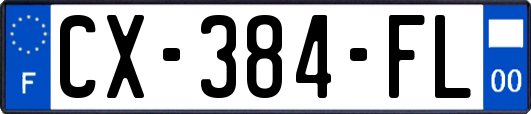 F
CX-384-FL
00